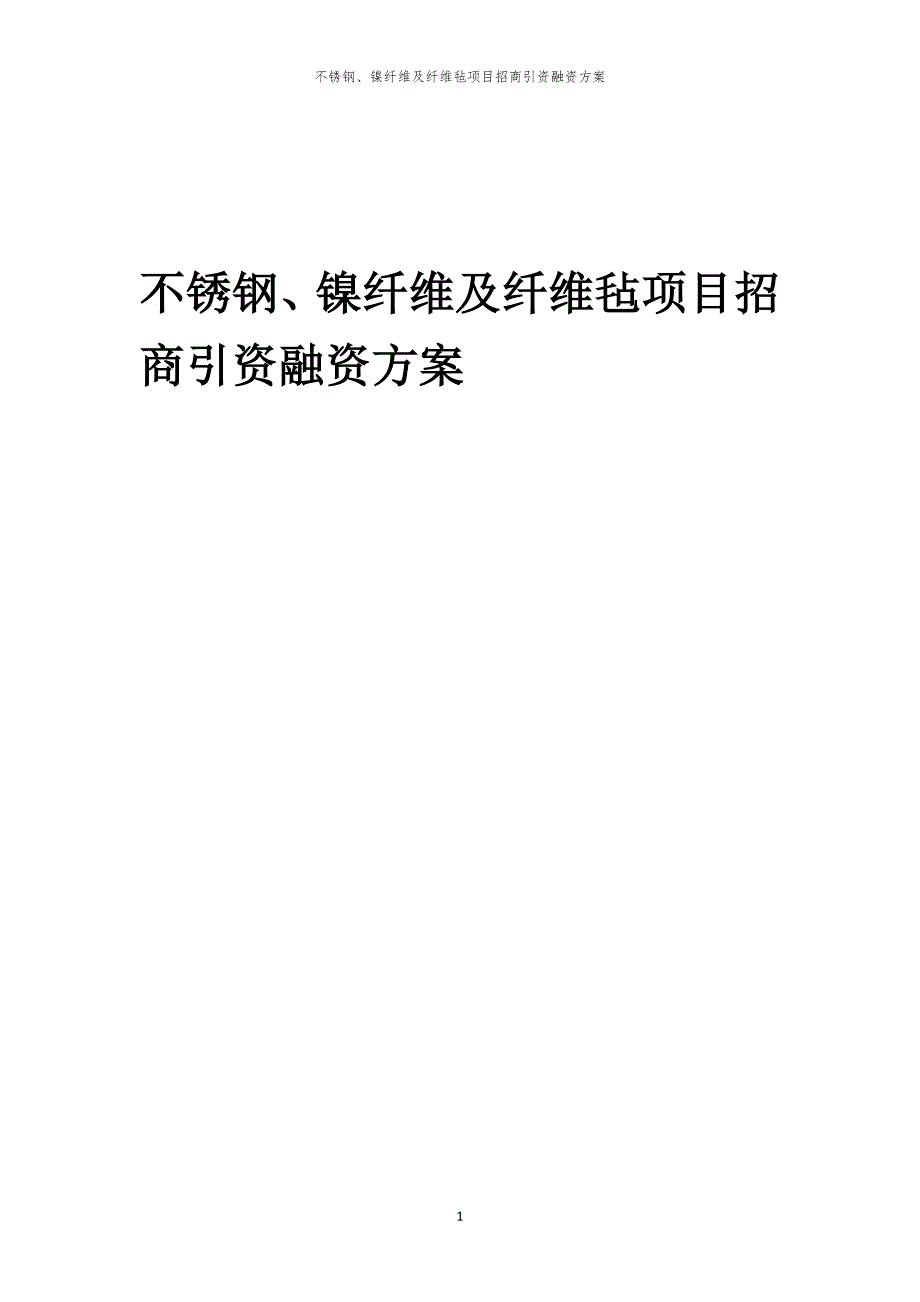 不锈钢、镍纤维及纤维毡项目招商引资融资方案

不锈钢、镍纤维及纤维毡项目招商引资融资方案

1